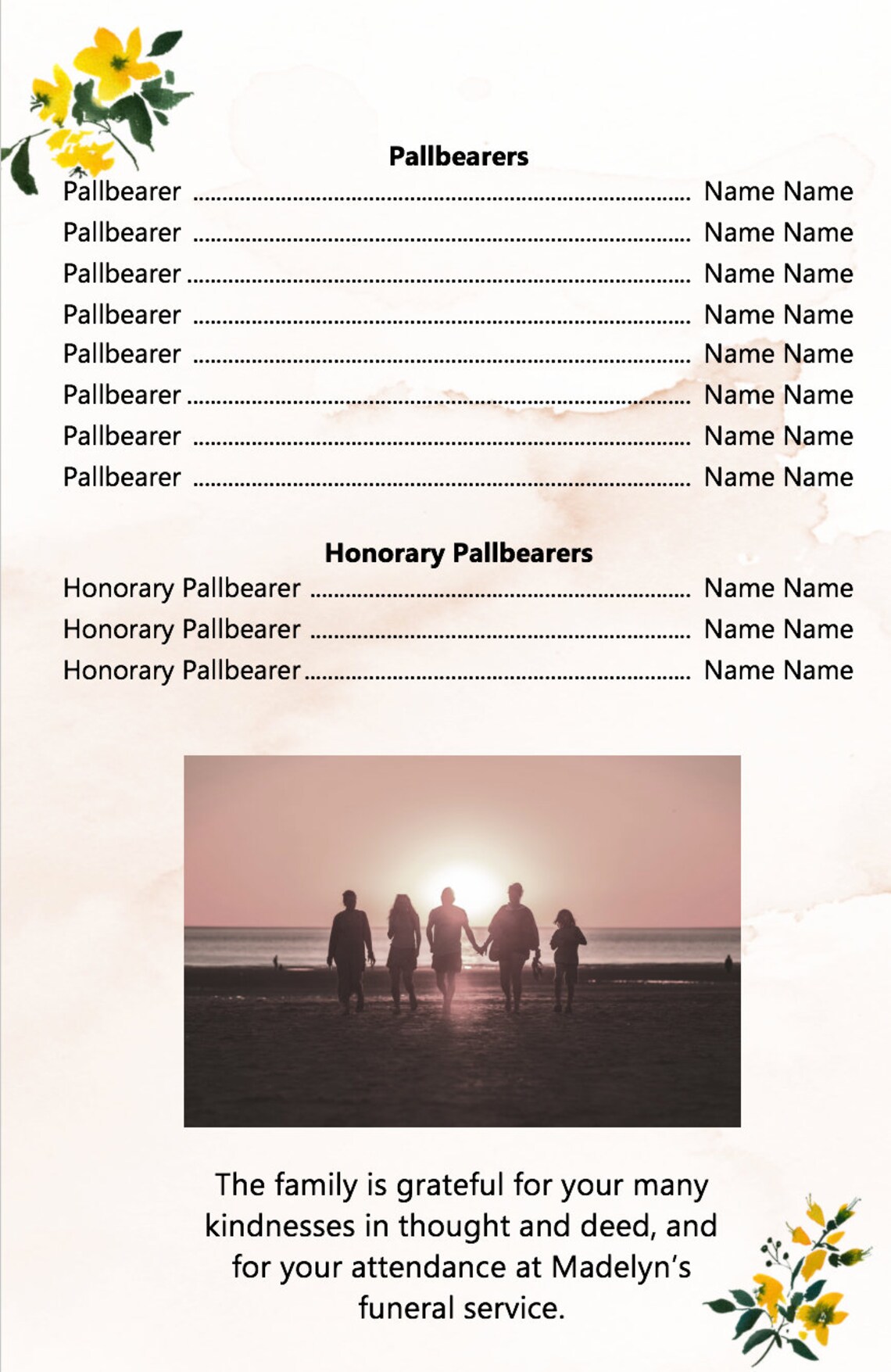 Pallbearers

Pallbearer Name Name
Pallbearer Name Name
Pallbearer Name Name
Pallbearer Name Name
Pallbearer Name Name
Pallbearer Name Name
Pallbearer Name Name
Pallbearer Name Name

Honorary Pallbearers

Honorary Pallbearer Name Name
Honorary Pallbearer Name Name
Honorary Pallbearer Name Name

The family is grateful for your many kindnesses in thought and deed, and for your attendance at Madelyn's funeral service.